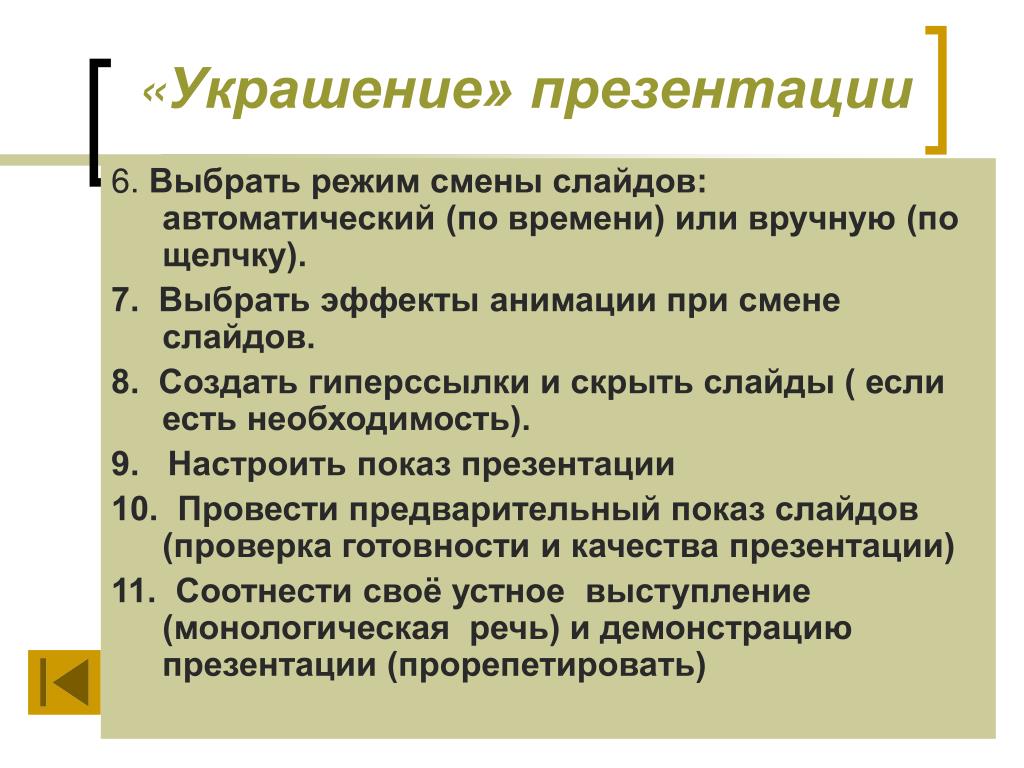 «Украшение» презентации

6. Выбрать режим смены слайдов: автоматический (по времени) или вручную (по щелчку).

7. Выбрать эффекты анимации при смене слайдов.

8. Создать гиперссылки и скрыть слайды ( если есть необходимость).

9. Настроить показ презентации

10. Провести предварительный показ слайдов (проверка готовности и качества презентации)

11. Соотнести своё устное выступление (монологическая речь) и демонстрацию презентации (прорепетировать)